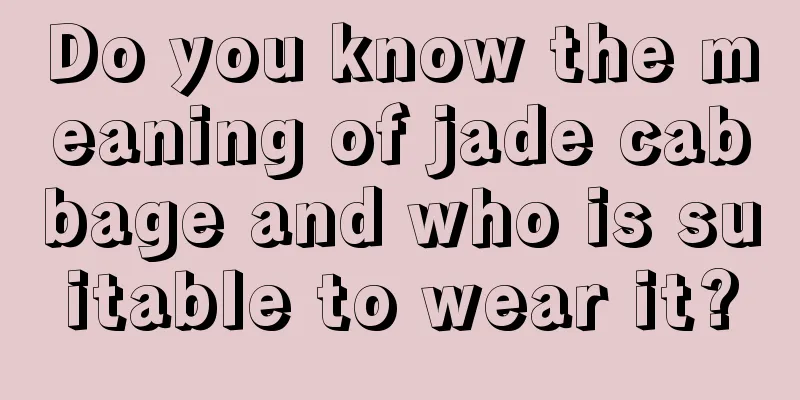 Do you know the meaning of jade cabbage and who is suitable to wear it?